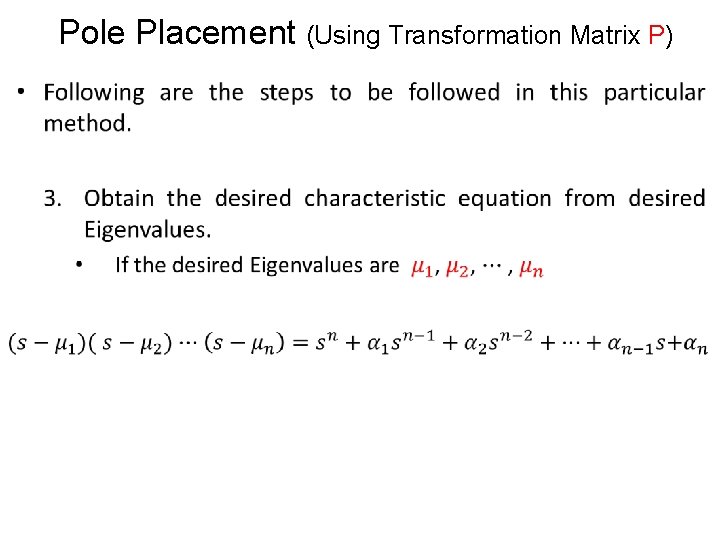 Pole Placement (Using Transformation Matrix P)

• Following are the steps to be followed in this particular method.

3. Obtain the desired characteristic equation from desired Eigenvalues.

• If the desired Eigenvalues are $\mu_1, \mu_2, \cdots, \mu_n$

$(s-\mu_1)(s-\mu_2)\cdots(s-\mu_n) = s^n + \alpha_1 s^{n-1} + \alpha_2 s^{n-2} + \cdots + \alpha_{n-1}s + \alpha_n$